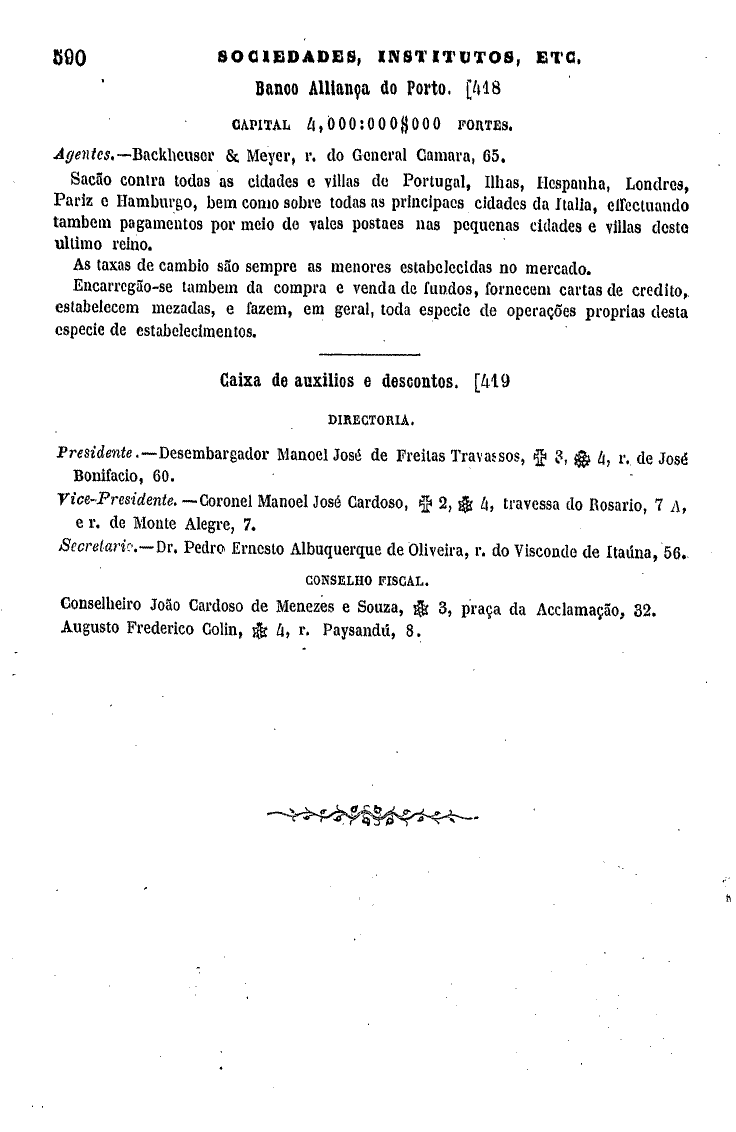 590 SOCIEDADES, INSTITUTOS, ETC.

Banco Alliança do Porto. [418

CAPITAL 4,000:000$000 FORTES.

Agentes.—Backheuser & Meyer, r. do General Camara, 65.

Sacão contra todas as cidades e villas de Portugal, Ilhas, Hespanha, Londres, Pariz e Hamburgo, bem como sobre todas as principaes cidades da Italia, effectuando tambem pagamentos por meio de vales postaes nas pequenas cidades e villas deste ultimo reino.

As taxas de cambio são sempre as menores estabelecidas no mercado.

Encarregão-se tambem da compra e venda de fundos, fornecem cartas de credito, estabelecem mezadas, e fazem, em geral, toda especie de operações proprias desta especie de estabelecimentos.

Caixa de auxilios e descontos. [419

DIRECTORIA.

Presidente.—Desembargador Manoel José de Freitas Travassos, ✠ 3, ✠ 4, r. de José Bonifacio, 60.

Vice-Presidente.—Coronel Manoel José Cardoso, ✠ 2, ✠ 4, travessa do Rosario, 7 A, e r. de Monte Alegre, 7.

Secretario.—Dr. Pedro Ernesto Albuquerque de Oliveira, r. do Visconde de Itaúna, 56.

CONSELHO FISCAL.

Conselheiro João Cardoso de Menezes e Souza, ✠ 3, praça da Acclamação, 32.
Augusto Frederico Colin, ✠ 4, r. Paysandú, 8.